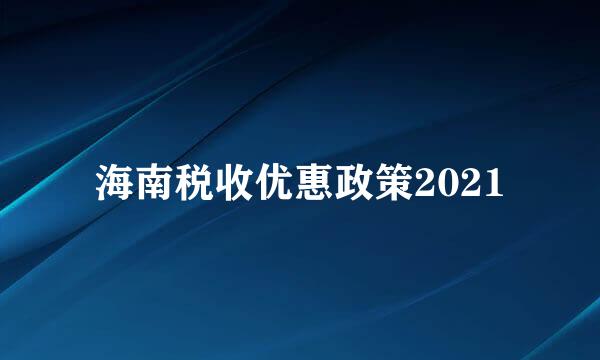 海南税收优惠政策2021